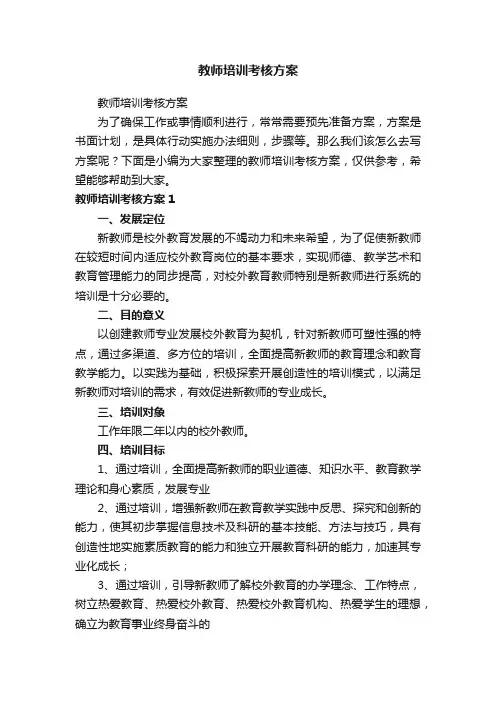 教师培训考核方案

教师培训考核方案

为了确保工作或事情顺利进行，常常需要预先准备方案，方案是书面计划，是具体行动实施办法细则，步骤等。那么我们该怎么去写方案呢？下面是小编为大家整理的教师培训考核方案，仅供参考，希望能够帮助到大家。

教师培训考核方案 1

一、发展定位

新教师是校外教育发展的不竭动力和未来希望，为了促使新教师在较短时间内适应校外教育岗位的基本要求，实现师德、教学艺术和教育管理能力的同步提高，对校外教育教师特别是新教师进行系统的培训是十分必要的。

二、目的意义

以创建教师专业发展校外教育为契机，针对新教师可塑性强的特点，通过多渠道、多方位的培训，全面提高新教师的教育理念和教育教学能力。以实践为基础，积极探索开展创造性的培训模式，以满足新教师对培训的需求，有效促进新教师的专业成长。

三、培训对象

工作年限二年以内的校外教师。

四、培训目标

1、通过培训，全面提高新教师的职业道德、知识水平、教育教学理论和身心素质，发展专业

2、通过培训，增强新教师在教育教学实践中反思、探究和创新的能力，使其初步掌握信息技术及科研的基本技能、方法与技巧，具有创造性地实施素质教育的能力和独立开展教育科研的能力，加速其专业化成长；

3、通过培训，引导新教师了解校外教育的办学理念、工作特点，树立热爱教育、热爱校外教育、热爱校外教育机构、热爱学生的理想，确立为教育事业终身奋斗的